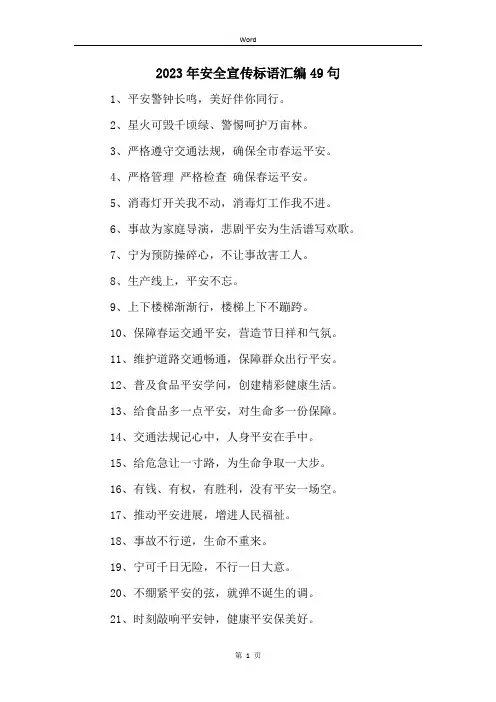 Word

2023年安全宣传标语汇编49句

1、平安警钟长鸣，美好伴你同行。

2、星火可毁千顷绿、警惕呵护万亩林。

3、严格遵守交通法规，确保全市春运平安。

4、严格管理 严格检查 确保春运平安。

5、消毒灯开关我不动，消毒灯工作我不进。

6、事故为家庭导演，悲剧平安为生活谱写欢歌。

7、宁为预防操碎心，不让事故害工人。

8、生产线上，平安不忘。

9、上下楼梯渐渐行，楼梯上下不蹦跨。

10、保障春运交通平安，营造节日祥和气氛。

11、维护道路交通畅通，保障群众出行平安。

12、普及食品平安学问，创建精彩健康生活。

13、给食品多一点平安，对生命多一份保障。

14、交通法规记心中，人身平安在手中。

15、给危急让一寸路，为生命争取一大步。

16、有钱、有权，有胜利，没有平安一场空。

17、推动平安进展，增进人民福祉。

18、事故不行逆，生命不重来。

19、宁可千日无险，不行一日大意。

20、不绷紧平安的弦，就弹不诞生的调。

21、时刻敲响平安钟，健康平安保美好。

第 1 页